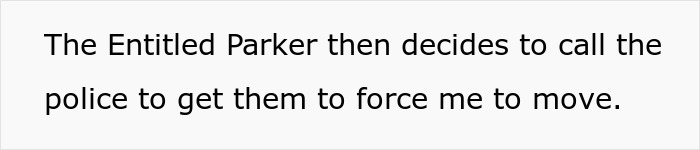 The Entitled Parker then decides to call the police to get them to force me to move.